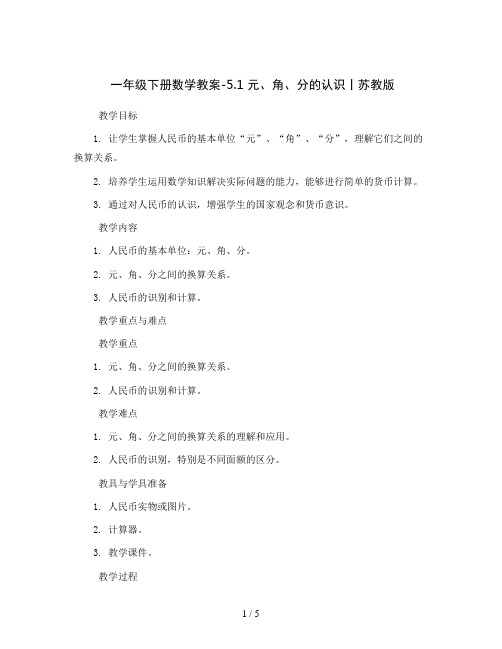 一年级下册数学教案-5.1 元、角、分的认识丨苏教版

教学目标

1. 让学生掌握人民币的基本单位“元”、“角”、“分”，理解它们之间的换算关系。

2. 培养学生运用数学知识解决实际问题的能力，能够进行简单的货币计算。

3. 通过对人民币的认识，增强学生的国家观念和货币意识。

教学内容

1. 人民币的基本单位：元、角、分。

2. 元、角、分之间的换算关系。

3. 人民币的识别和计算。

教学重点与难点

教学重点

1. 元、角、分之间的换算关系。

2. 人民币的识别和计算。

教学难点

1. 元、角、分之间的换算关系的理解和应用。

2. 人民币的识别，特别是不同面额的区分。

教具与学具准备

1. 人民币实物或图片。

2. 计算器。

3. 教学课件。

教学过程

1 / 5